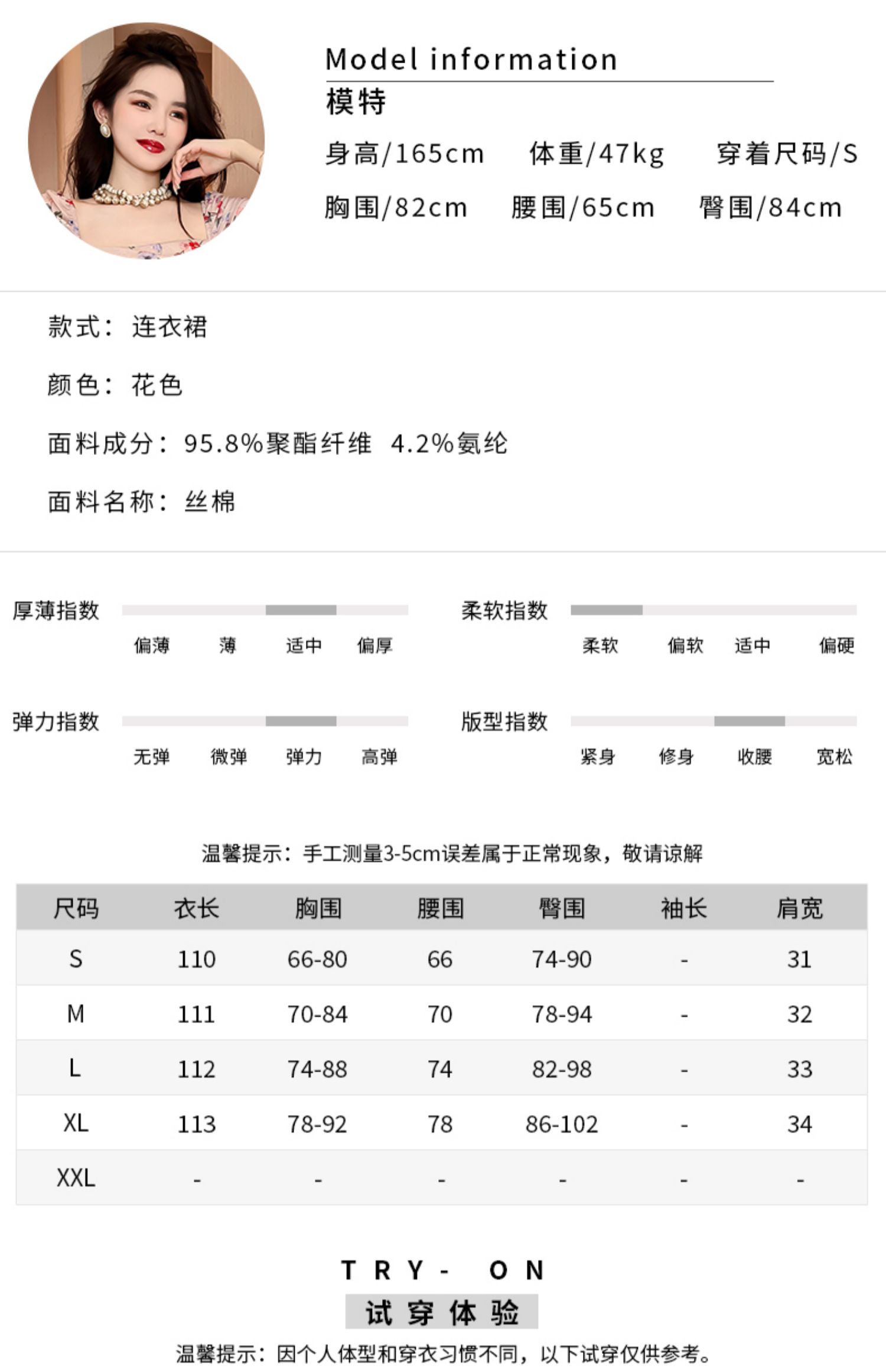 Model information
模特
身高/165cm 体重/47kg 穿着尺码/S
胸围/82cm 腰围/65cm 臀围/84cm

款式：连衣裙

颜色：花色

面料成分：95.8%聚酯纤维 4.2%氨纶

面料名称：丝棉

厚薄指数
偏薄 薄 适中 偏厚

柔软指数
柔软 偏软 适中 偏硬

弹力指数
无弹 微弹 弹力 高弹

版型指数
紧身 修身 收腰 宽松

温馨提示：手工测量3-5cm误差属于正常现象，敬请谅解

| 尺码 | 衣长 | 胸围 | 腰围 | 臀围 | 袖长 | 肩宽 |
|---|---|---|---|---|---|---|
| S | 110 | 66-80 | 66 | 74-90 | - | 31 |
| M | 111 | 70-84 | 70 | 78-94 | - | 32 |
| L | 112 | 74-88 | 74 | 82-98 | - | 33 |
| XL | 113 | 78-92 | 78 | 86-102 | - | 34 |
| XXL | - | - | - | - | - | - |

TRY- ON
试穿体验
温馨提示：因个人体型和穿衣习惯不同，以下试穿仅供参考。